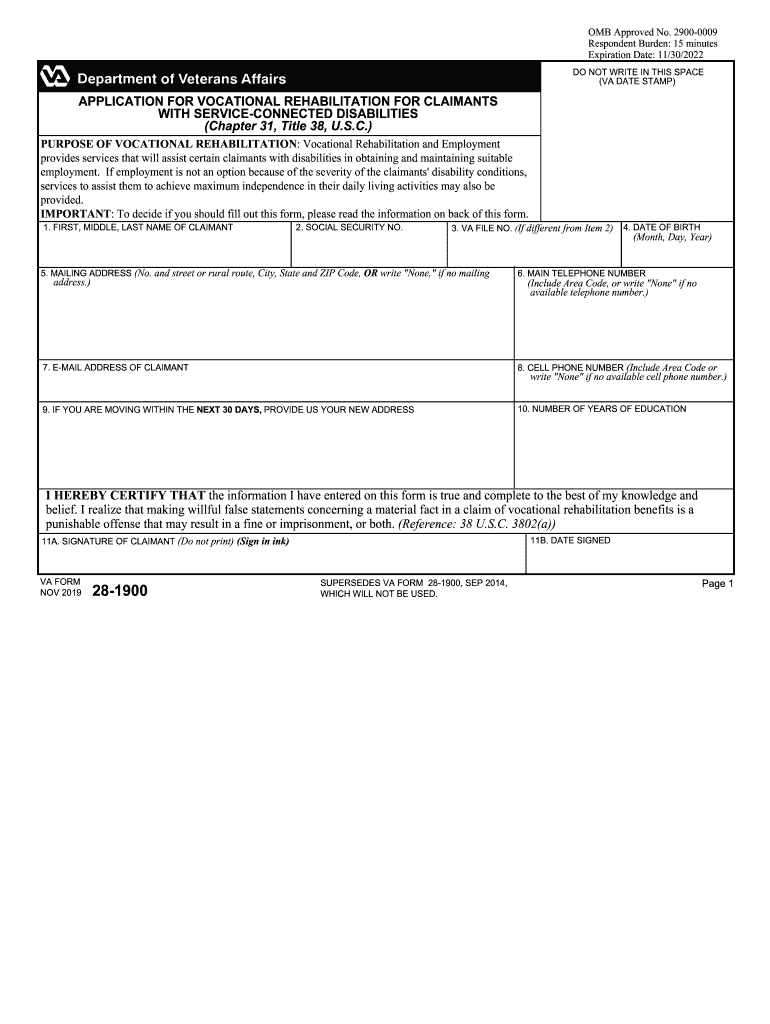 OMB Approved No. 2900-0009
Respondent Burden: 15 minutes
Expiration Date: 11/30/2022

VA Department of Veterans Affairs

DO NOT WRITE IN THIS SPACE
(VA DATE STAMP)

APPLICATION FOR VOCATIONAL REHABILITATION FOR CLAIMANTS WITH SERVICE-CONNECTED DISABILITIES
(Chapter 31, Title 38, U.S.C.)

PURPOSE OF VOCATIONAL REHABILITATION: Vocational Rehabilitation and Employment provides services that will assist certain claimants with disabilities in obtaining and maintaining suitable employment. If employment is not an option because of the severity of the claimants' disability conditions, services to assist them to achieve maximum independence in their daily living activities may also be provided.
IMPORTANT: To decide if you should fill out this form, please read the information on back of this form.

1. FIRST, MIDDLE, LAST NAME OF CLAIMANT
2. SOCIAL SECURITY NO.
3. VA FILE NO. (If different from Item 2)
4. DATE OF BIRTH (Month, Day, Year)

5. MAILING ADDRESS (No. and street or rural route, City, State and ZIP Code, OR write "None," if no mailing address.)
6. MAIN TELEPHONE NUMBER (Include Area Code, or write "None" if no available telephone number.)

7. E-MAIL ADDRESS OF CLAIMANT
8. CELL PHONE NUMBER (Include Area Code or write "None" if no available cell phone number.)

9. IF YOU ARE MOVING WITHIN THE NEXT 30 DAYS, PROVIDE US YOUR NEW ADDRESS
10. NUMBER OF YEARS OF EDUCATION

I HEREBY CERTIFY THAT the information I have entered on this form is true and complete to the best of my knowledge and belief. I realize that making willful false statements concerning a material fact in a claim of vocational rehabilitation benefits is a punishable offense that may result in a fine or imprisonment, or both. (Reference: 38 U.S.C. 3802(a))

11A. SIGNATURE OF CLAIMANT (Do not print) (Sign in ink)
11B. DATE SIGNED

VA FORM
NOV 2019 28-1900

SUPERSEDES VA FORM 28-1900, SEP 2014, WHICH WILL NOT BE USED.

Page 1